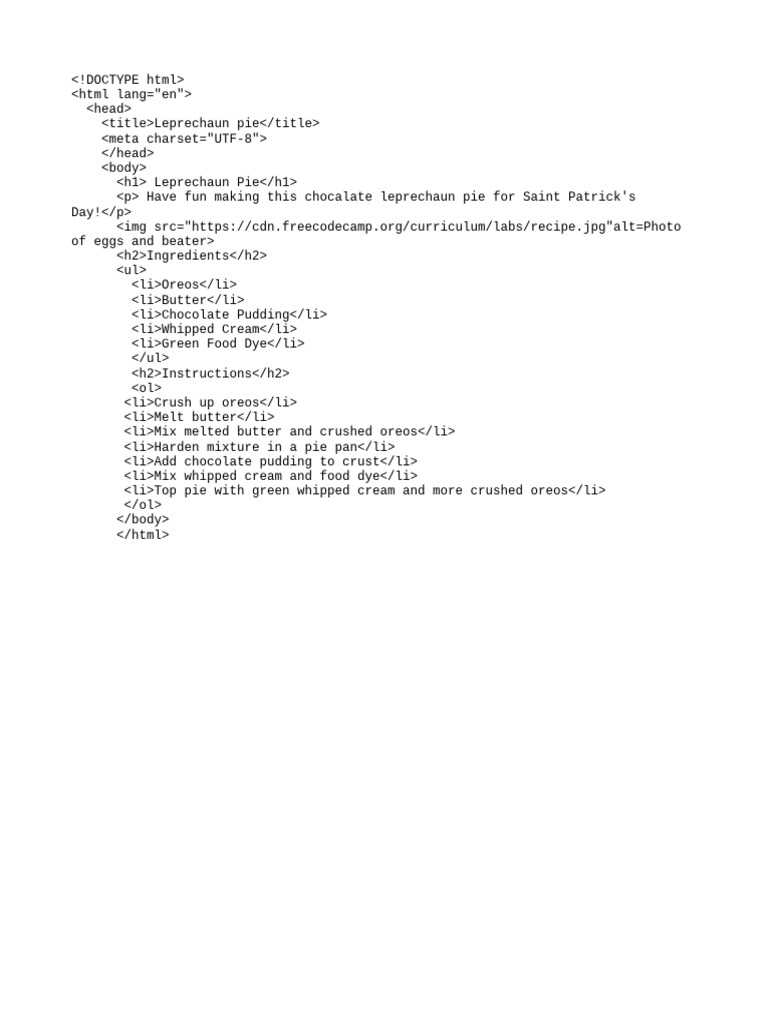 <!DOCTYPE html>
<html lang="en">
<head>
<title>Leprechaun pie</title>
<meta charset="UTF-8">
</head>
<body>
<h1> Leprechaun Pie</h1>
<p> Have fun making this chocalate leprechaun pie for Saint Patrick's Day!</p>
<img src="https://cdn.freecodecamp.org/curriculum/labs/recipe.jpg"alt=Photo of eggs and beater>
<h2>Ingredients</h2>
<ul>
<li>Oreos</li>
<li>Butter</li>
<li>Chocolate Pudding</li>
<li>Whipped Cream</li>
<li>Green Food Dye</li>
</ul>
<h2>Instructions</h2>
<ol>
<li>Crush up oreos</li>
<li>Melt butter</li>
<li>Mix melted butter and crushed oreos</li>
<li>Harden mixture in a pie pan</li>
<li>Add chocolate pudding to crust</li>
<li>Mix whipped cream and food dye</li>
<li>Top pie with green whipped cream and more crushed oreos</li>
</ol>
</body>
</html>